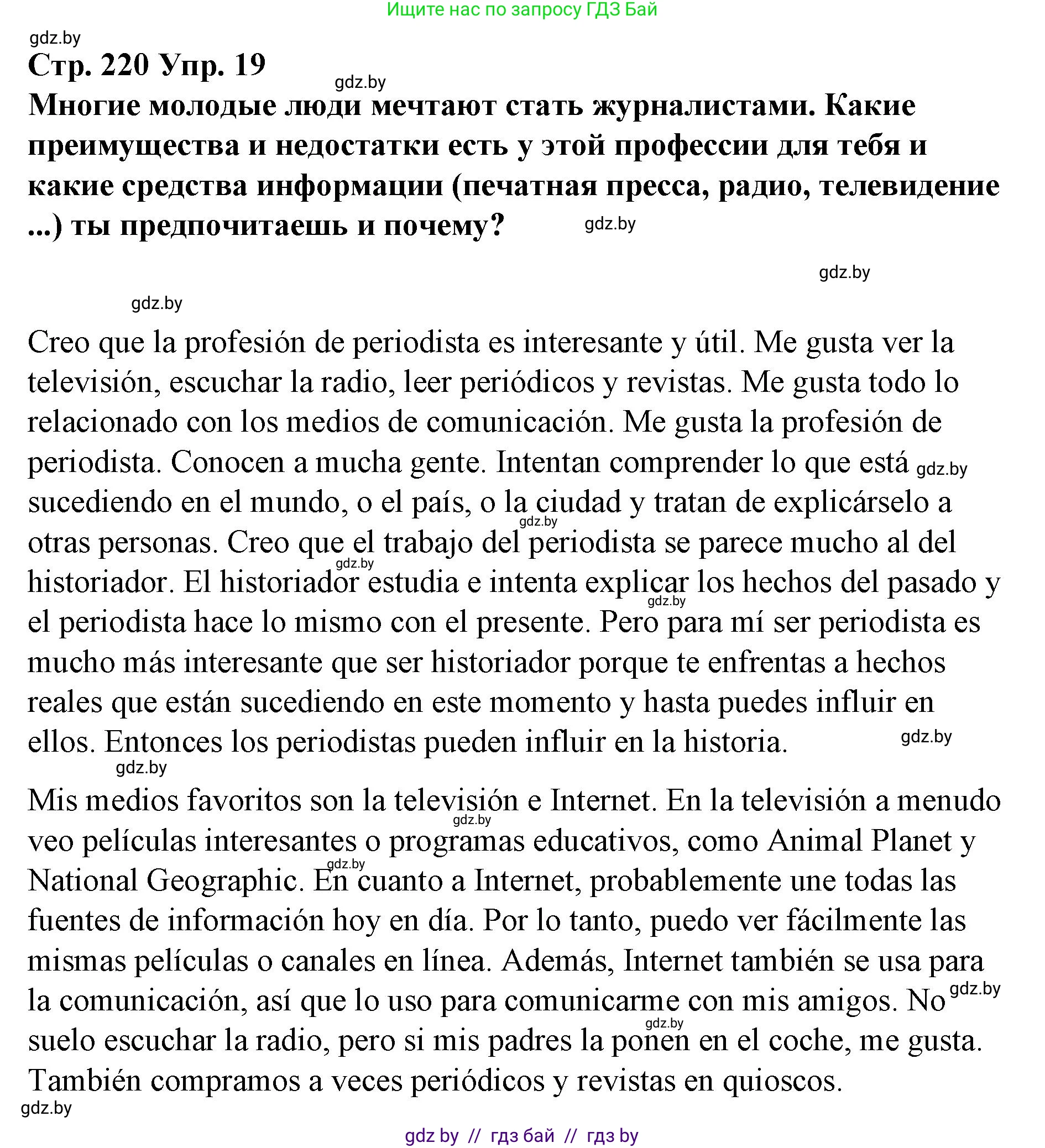 Ищите нас по запросу ГДЗ Бай

gdz.by

Стр. 220 Упр. 19

gdz.by

Многие молодые люди мечтают стать журналистами. Какие преимущества и недостатки есть у этой профессии для тебя и какие средства информации (печатная пресса, радио, телевидение ...) ты предпочитаешь и почему?

gdz.by

gdz.by

gdz.by

Creo que la profesión de periodista es interesante y útil. Me gusta ver la televisión, escuchar la radio, leer periódicos y revistas. Me gusta todo lo relacionado con los medios de comunicación. Me gusta la profesión de periodista. Conocen a mucha gente. Intentan comprender lo que está gdz.by sucediendo en el mundo, o el país, o la ciudad y tratan de explicárselo a gdz.by otras personas. Creo que el trabajo del periodista se parece mucho al del gdz.by historiador. El historiador estudia e intenta explicar los hechos del pasado y gdz.by el periodista hace lo mismo con el presente. Pero para mí ser periodista es mucho más interesante que ser historiador porque te enfrentas a hechos reales que están sucediendo en este momento y hasta puedes influir en ellos. Entonces los periodistas pueden influir en la historia. gdz.by

gdz.by

Mis medios favoritos son la televisión e Internet. En la televisión a menudo gdz.by veo películas interesantes o programas educativos, como Animal Planet y gdz.by National Geographic. En cuanto a Internet, probablemente une todas las fuentes de información hoy en día. Por lo tanto, puedo ver fácilmente las mismas películas o canales en línea. Además, Internet también se usa para la comunicación, así que lo uso para comunicarme con mis amigos. No gdz.by gdz.by suelo escuchar la radio, pero si mis padres la ponen en el coche, me gusta. También compramos a veces periódicos y revistas en quioscos.

gdz.by

gdz by // гдз бай // гдз by